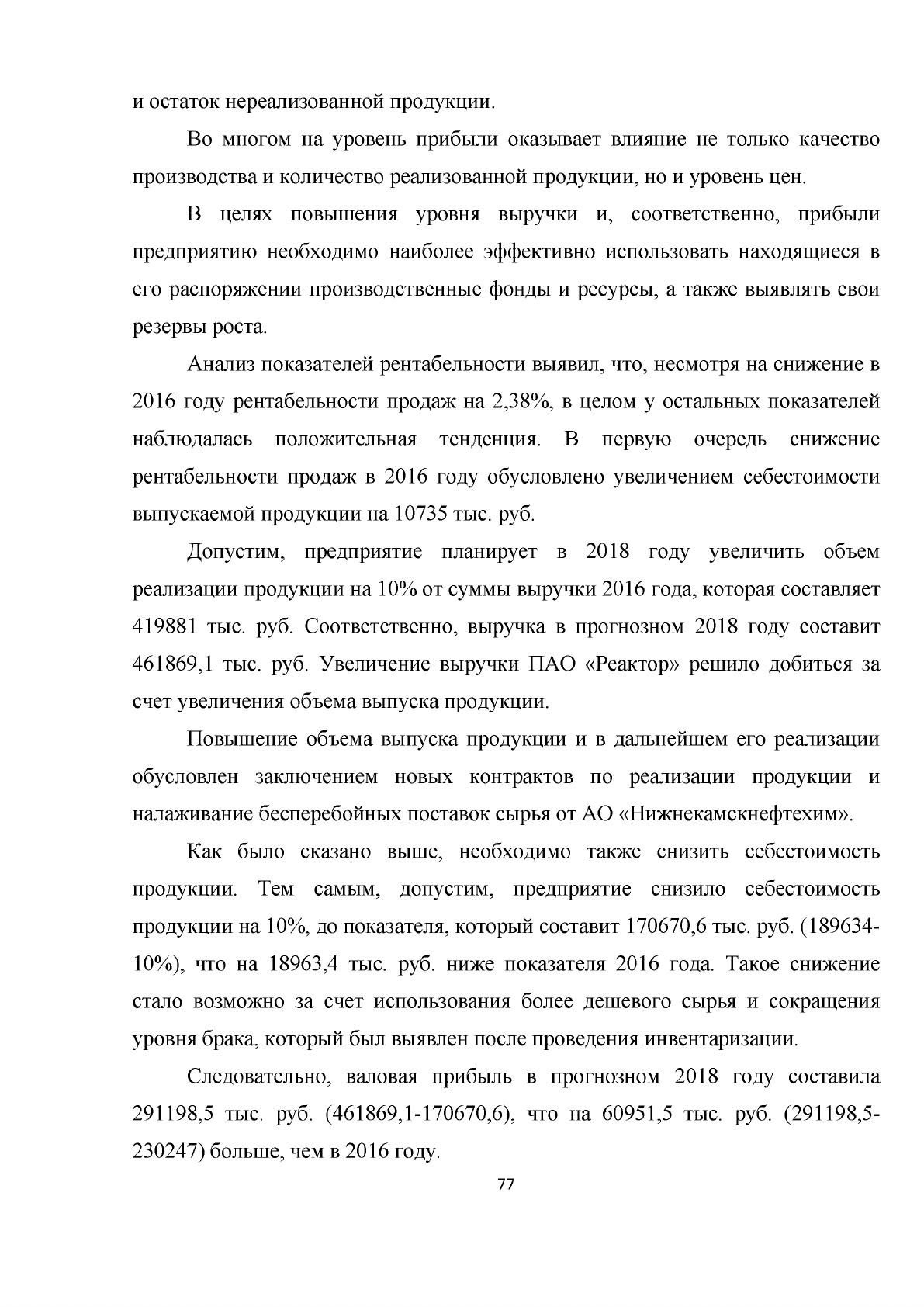 и остаток нереализованной продукции.

Во многом на уровень прибыли оказывает влияние не только качество производства и количество реализованной продукции, но и уровень цен.

В целях повышения уровня выручки и, соответственно, прибыли предприятию необходимо наиболее эффективно использовать находящиеся в его распоряжении производственные фонды и ресурсы, а также выявлять свои резервы роста.

Анализ показателей рентабельности выявил, что, несмотря на снижение в 2016 году рентабельности продаж на 2,38%, в целом у остальных показателей наблюдалась положительная тенденция. В первую очередь снижение рентабельности продаж в 2016 году обусловлено увеличением себестоимости выпускаемой продукции на 10735 тыс. руб.

Допустим, предприятие планирует в 2018 году увеличить объем реализации продукции на 10% от суммы выручки 2016 года, которая составляет 419881 тыс. руб. Соответственно, выручка в прогнозном 2018 году составит 461869,1 тыс. руб. Увеличение выручки ПАО «Реактор» решило добиться за счет увеличения объема выпуска продукции.

Повышение объема выпуска продукции и в дальнейшем его реализации обусловлен заключением новых контрактов по реализации продукции и налаживание бесперебойных поставок сырья от АО «Нижнекамскнефтехим».

Как было сказано выше, необходимо также снизить себестоимость продукции. Тем самым, допустим, предприятие снизило себестоимость продукции на 10%, до показателя, который составит 170670,6 тыс. руб. (189634-10%), что на 18963,4 тыс. руб. ниже показателя 2016 года. Такое снижение стало возможно за счет использования более дешевого сырья и сокращения уровня брака, который был выявлен после проведения инвентаризации.

Следовательно, валовая прибыль в прогнозном 2018 году составила 291198,5 тыс. руб. (461869,1-170670,6), что на 60951,5 тыс. руб. (291198,5-230247) больше, чем в 2016 году.

77